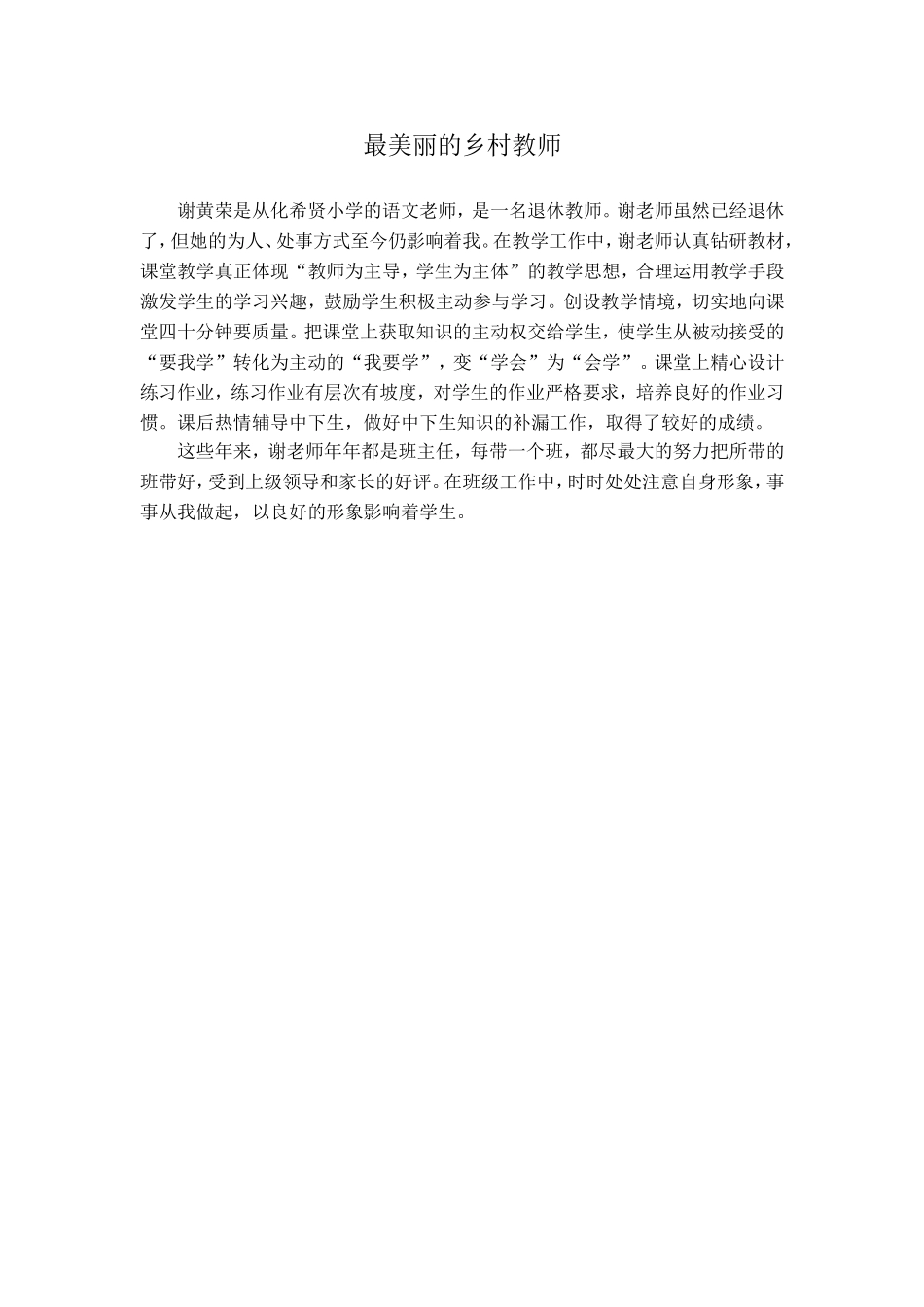 最美丽的乡村教师

谢黄荣是从化希贤小学的语文老师，是一名退休教师。谢老师虽然已经退休了，但她的为人、处事方式至今仍影响着我。在教学工作中，谢老师认真钻研教材，课堂教学真正体现“教师为主导，学生为主体”的教学思想，合理运用教学手段激发学生的学习兴趣，鼓励学生积极主动参与学习。创设教学情境，切实地向课堂四十分钟要质量。把课堂上获取知识的主动权交给学生，使学生从被动接受的“要我学”转化为主动的“我要学”，变“学会”为“会学”。课堂上精心设计练习作业，练习作业有层次有坡度，对学生的作业严格要求，培养良好的作业习惯。课后热情辅导中下生，做好中下生知识的补漏工作，取得了较好的成绩。

这些年来，谢老师年年都是班主任，每带一个班，都尽最大的努力把所带的班带好，受到上级领导和家长的好评。在班级工作中，时时处处注意自身形象，事事从我做起，以良好的形象影响着学生。